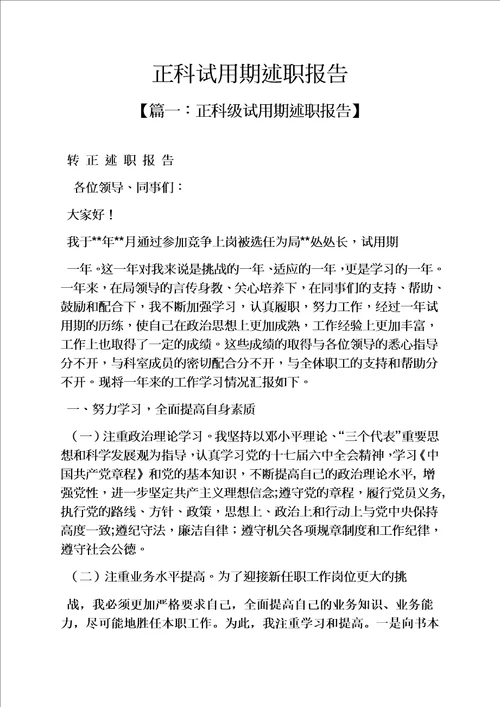 正科试用期述职报告

【篇一：正科级试用期述职报告】

转 正 述 职 报 告

各位领导、同事们：

大家好！

我于**年**月通过参加竞争上岗被选任为局**处处长，试用期

一年。这一年对我来说是挑战的一年、适应的一年，更是学习的一年。一年来，在局领导的言传身教、关心培养下，在同事们的支持、帮助、鼓励和配合下，我不断加强学习，认真履职，努力工作，经过一年试用期的历练，使自己在政治思想上更加成熟，工作经验上更加丰富，工作上也取得了一定的成绩。这些成绩的取得与各位领导的悉心指导分不开，与科室成员的密切配合分不开，与全体职工的支持和帮助分不开。现将一年来的工作学习情况汇报如下。

一、努力学习，全面提高自身素质

（一）注重政治理论学习。我坚持以邓小平理论、“三个代表”重要思想和科学发展观为指导，认真学习党的十七届六中全会精神，学习《中国共产党章程》和党的基本知识，不断提高自己的政治理论水平，增强党性，进一步坚定共产主义理想信念；遵守党的章程，履行党员义务，执行党的路线、方针、政策，思想上、政治上和行动上与党中央保持高度一致；遵纪守法，廉洁自律；遵守机关各项规章制度和工作纪律，遵守社会公德。

（二）注重业务水平提高。为了迎接新任职工作岗位更大的挑

战，我必须更加严格要求自己，全面提高自己的业务知识、业务能力，尽可能地胜任本职工作。为此，我注重学习和提高。一是向书本